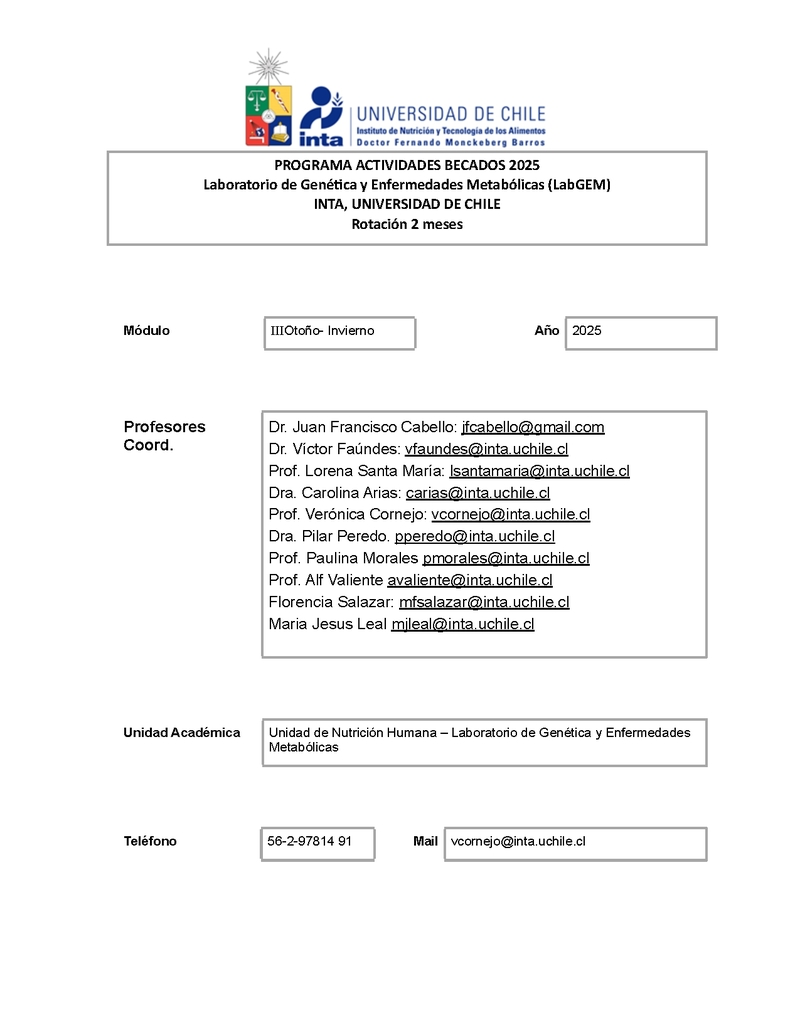 inta
UNIVERSIDAD DE CHILE
Instituto de Nutrición y Tecnología de los Alimentos
Doctor Fernando Monckeberg Barros

PROGRAMA ACTIVIDADES BECADOS 2025
Laboratorio de Genética y Enfermedades Metabólicas (LabGEM)
INTA, UNIVERSIDAD DE CHILE
Rotación 2 meses

Módulo
IIIOtoño- Invierno
Año
2025

Profesores Coord.
Dr. Juan Francisco Cabello: jfcabello@gmail.com
Dr. Víctor Faúndes: vfaundes@inta.uchile.cl
Prof. Lorena Santa María: lsantamaria@inta.uchile.cl
Dra. Carolina Arias: carias@inta.uchile.cl
Prof. Verónica Cornejo: vcornejo@inta.uchile.cl
Dra. Pilar Peredo. pperedo@inta.uchile.cl
Prof. Paulina Morales pmorales@inta.uchile.cl
Prof. Alf Valiente avaliente@inta.uchile.cl
Florencia Salazar: mfsalazar@inta.uchile.cl
Maria Jesus Leal mjleal@inta.uchile.cl

Unidad Académica
Unidad de Nutrición Humana – Laboratorio de Genética y Enfermedades Metabólicas

Teléfono
56-2-97814 91
Mail
vcornejo@inta.uchile.cl